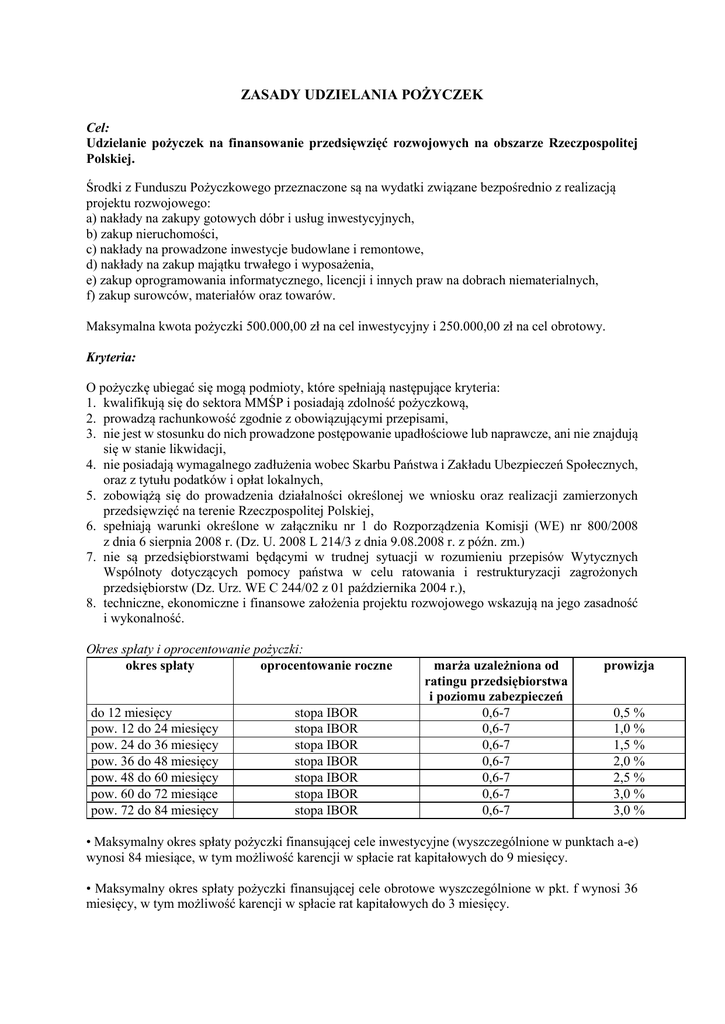 ZASADY UDZIELANIA POŻYCZEK

Cel:
Udzielanie pożyczek na finansowanie przedsięwzięć rozwojowych na obszarze Rzeczpospolitej Polskiej.

Środki z Funduszu Pożyczkowego przeznaczone są na wydatki związane bezpośrednio z realizacją projektu rozwojowego:
a) nakłady na zakupy gotowych dóbr i usług inwestycyjnych,
b) zakup nieruchomości,
c) nakłady na prowadzone inwestycje budowlane i remontowe,
d) nakłady na zakup majątku trwałego i wyposażenia,
e) zakup oprogramowania informatycznego, licencji i innych praw na dobrach niematerialnych,
f) zakup surowców, materiałów oraz towarów.

Maksymalna kwota pożyczki 500.000,00 zł na cel inwestycyjny i 250.000,00 zł na cel obrotowy.

Kryteria:

O pożyczkę ubiegać się mogą podmioty, które spełniają następujące kryteria:
1. kwalifikują się do sektora MMŚP i posiadają zdolność pożyczkową,
2. prowadzą rachunkowość zgodnie z obowiązującymi przepisami,
3. nie jest w stosunku do nich prowadzone postępowanie upadłościowe lub naprawcze, ani nie znajdują się w stanie likwidacji,
4. nie posiadają wymagalnego zadłużenia wobec Skarbu Państwa i Zakładu Ubezpieczeń Społecznych, oraz z tytułu podatków i opłat lokalnych,
5. zobowiążą się do prowadzenia działalności określonej we wniosku oraz realizacji zamierzonych przedsięwzięć na terenie Rzeczpospolitej Polskiej,
6. spełniają warunki określone w załączniku nr 1 do Rozporządzenia Komisji (WE) nr 800/2008 z dnia 6 sierpnia 2008 r. (Dz. U. 2008 L 214/3 z dnia 9.08.2008 r. z późn. zm.)
7. nie są przedsiębiorstwami będącymi w trudnej sytuacji w rozumieniu przepisów Wytycznych Wspólnoty dotyczących pomocy państwa w celu ratowania i restrukturyzacji zagrożonych przedsiębiorstw (Dz. Urz. WE C 244/02 z 01 października 2004 r.),
8. techniczne, ekonomiczne i finansowe założenia projektu rozwojowego wskazują na jego zasadność i wykonalność.

Okres spłaty i oprocentowanie pożyczki:

| okres spłaty | oprocentowanie roczne | marża uzależniona od ratingu przedsiębiorstwa i poziomu zabezpieczeń | prowizja |
|---|---|---|---|
| do 12 miesięcy | stopa IBOR | 0,6-7 | 0,5 % |
| pow. 12 do 24 miesięcy | stopa IBOR | 0,6-7 | 1,0 % |
| pow. 24 do 36 miesięcy | stopa IBOR | 0,6-7 | 1,5 % |
| pow. 36 do 48 miesięcy | stopa IBOR | 0,6-7 | 2,0 % |
| pow. 48 do 60 miesięcy | stopa IBOR | 0,6-7 | 2,5 % |
| pow. 60 do 72 miesiące | stopa IBOR | 0,6-7 | 3,0 % |
| pow. 72 do 84 miesięcy | stopa IBOR | 0,6-7 | 3,0 % |

• Maksymalny okres spłaty pożyczki finansującej cele inwestycyjne (wyszczególnione w punktach a-e) wynosi 84 miesiące, w tym możliwość karencji w spłacie rat kapitałowych do 9 miesięcy.

• Maksymalny okres spłaty pożyczki finansującej cele obrotowe wyszczególnione w pkt. f wynosi 36 miesięcy, w tym możliwość karencji w spłacie rat kapitałowych do 3 miesięcy.